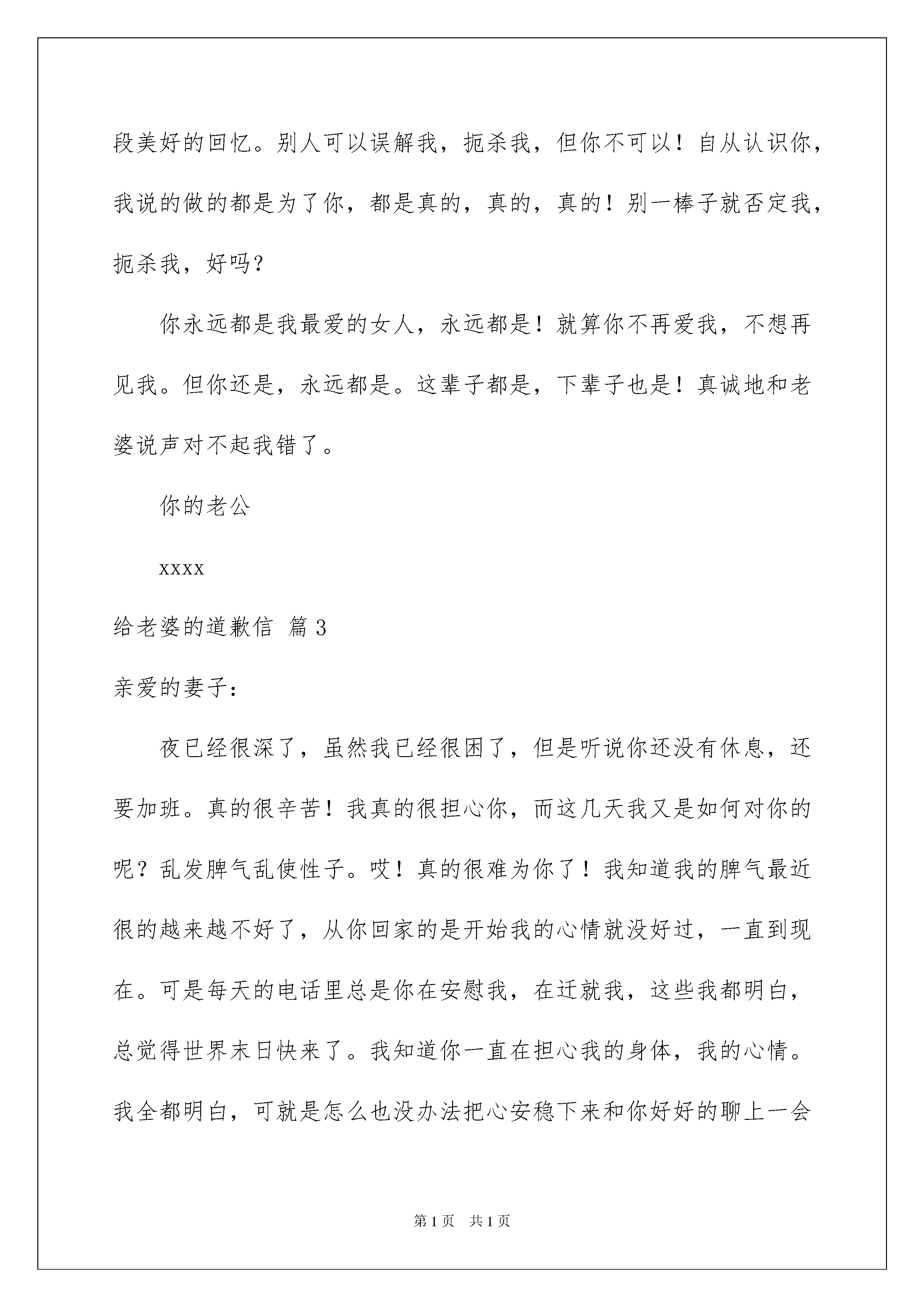 段美好的回忆。别人可以误解我，扼杀我，但你不可以！自从认识你，我说的做的都是为了你，都是真的，真的，真的！别一棒子就否定我，扼杀我，好吗？

你永远都是我最爱的女人，永远都是！就算你不再爱我，不想再见我。但你还是，永远都是。这辈子都是，下辈子也是！真诚地和老婆说声对不起我错了。

你的老公

xxxx

给老婆的道歉信 篇3

亲爱的妻子：

夜已经很深了，虽然我已经很困了，但是听说你还没有休息，还要加班。真的很辛苦！我真的很担心你，而这几天我又是如何对你的呢？乱发脾气乱使性子。哎！真的很难为你了！我知道我的脾气最近很的越来越不好了，从你回家的是开始我的心情就没好过，一直到现在。可是每天的电话里总是你在安慰我，在迁就我，这些我都明白，总觉得世界末日快来了。我知道你一直在担心我的身体，我的心情。我全都明白，可就是怎么也没办法把心安稳下来和你好好的聊上一会

第1页 共1页